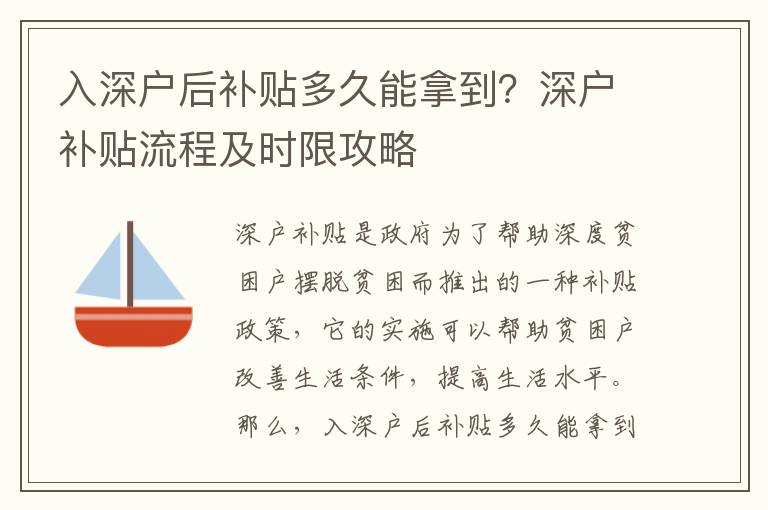 入深户后补贴多久能拿到？深户补贴流程及时限攻略

深户补贴是政府为了帮助深度贫困户摆脱贫困而推出的一种补贴政策，它的实施可以帮助贫困户改善生活条件，提高生活水平。那么，入深户后补贴多久能拿到